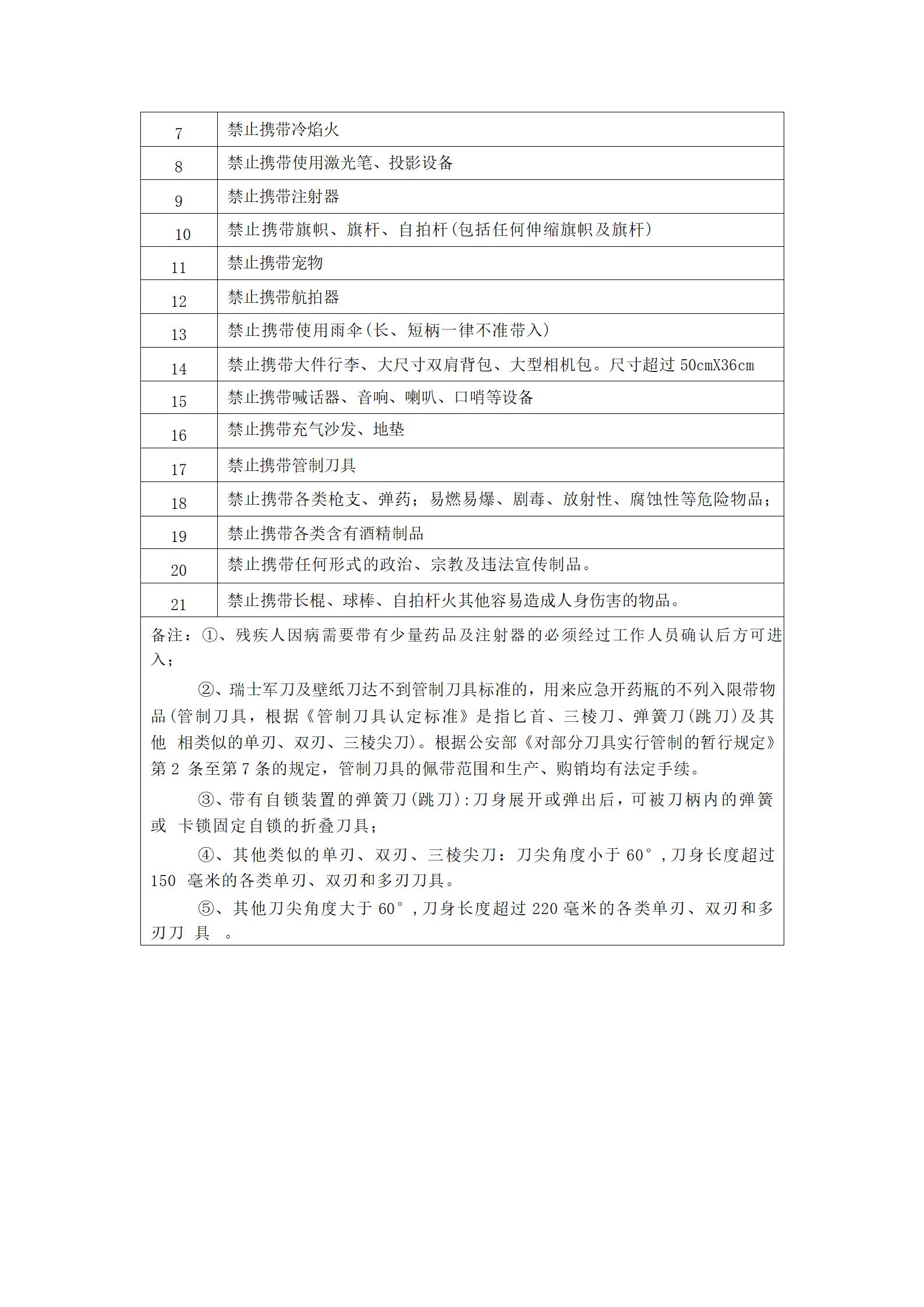 | 7 | 禁止携带冷焰火 |
|---|---|
| 8 | 禁止携带使用激光笔、投影设备 |
| 9 | 禁止携带注射器 |
| 10 | 禁止携带旗帜、旗杆、自拍杆(包括任何伸缩旗帜及旗杆) |
| 11 | 禁止携带宠物 |
| 12 | 禁止携带航拍器 |
| 13 | 禁止携带使用雨伞(长、短柄一律不准带入) |
| 14 | 禁止携带大件行李、大尺寸双肩背包、大型相机包。尺寸超过 50cmX36cm |
| 15 | 禁止携带喊话器、音响、喇叭、口哨等设备 |
| 16 | 禁止携带充气沙发、地垫 |
| 17 | 禁止携带管制刀具 |
| 18 | 禁止携带各类枪支、弹药；易燃易爆、剧毒、放射性、腐蚀性等危险物品； |
| 19 | 禁止携带各类含有酒精制品 |
| 20 | 禁止携带任何形式的政治、宗教及违法宣传制品。 |
| 21 | 禁止携带长棍、球棒、自拍杆火其他容易造成人身伤害的物品。 |

备注：①、残疾人因病需要带有少量药品及注射器的必须经过工作人员确认后方可进入；

②、瑞士军刀及壁纸刀达不到管制刀具标准的，用来应急开药瓶的不列入限带物品(管制刀具，根据《管制刀具认定标准》是指匕首、三棱刀、弹簧刀(跳刀)及其他 相类似的单刃、双刃、三棱尖刀)。根据公安部《对部分刀具实行管制的暂行规定》第 2 条至第 7 条的规定，管制刀具的佩带范围和生产、购销均有法定手续。

③、带有自锁装置的弹簧刀(跳刀):刀身展开或弹出后，可被刀柄内的弹簧或 卡锁固定自锁的折叠刀具；

④、其他类似的单刃、双刃、三棱尖刀：刀尖角度小于 60°，刀身长度超过 150 毫米的各类单刃、双刃和多刃刀具。

⑤、其他刀尖角度大于 60°，刀身长度超过 220 毫米的各类单刃、双刃和多刃刀 具 。